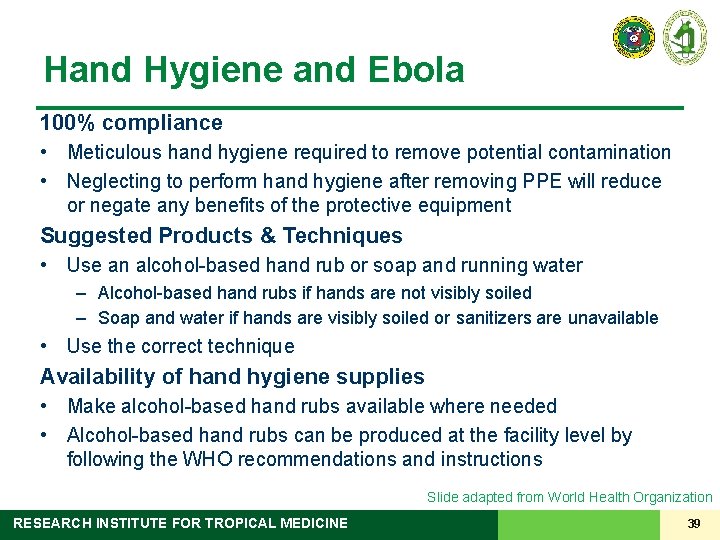 Hand Hygiene and Ebola

100% compliance

• Meticulous hand hygiene required to remove potential contamination
• Neglecting to perform hand hygiene after removing PPE will reduce or negate any benefits of the protective equipment

Suggested Products & Techniques

• Use an alcohol-based hand rub or soap and running water
  – Alcohol-based hand rubs if hands are not visibly soiled
  – Soap and water if hands are visibly soiled or sanitizers are unavailable
• Use the correct technique

Availability of hand hygiene supplies

• Make alcohol-based hand rubs available where needed
• Alcohol-based hand rubs can be produced at the facility level by following the WHO recommendations and instructions

Slide adapted from World Health Organization

RESEARCH INSTITUTE FOR TROPICAL MEDICINE

39